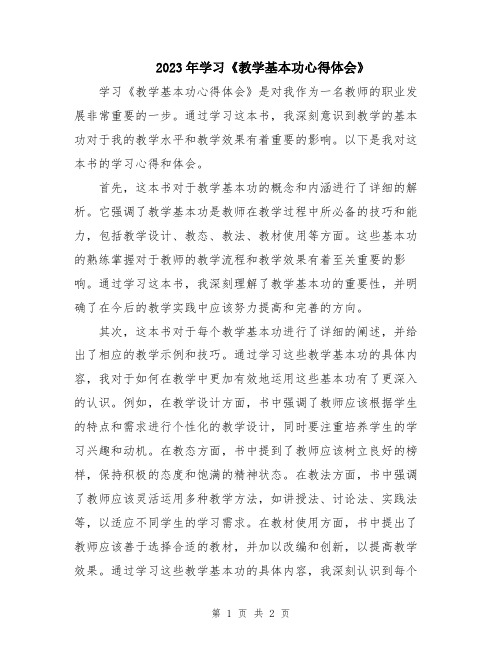 2023年学习《教学基本功心得体会》

学习《教学基本功心得体会》是对我作为一名教师的职业发展非常重要的一步。通过学习这本书，我深刻意识到教学的基本功对于我的教学水平和教学效果有着重要的影响。以下是我对这本书的学习心得和体会。

首先，这本书对于教学基本功的概念和内涵进行了详细的解析。它强调了教学基本功是教师在教学过程中所必备的技巧和能力，包括教学设计、教态、教法、教材使用等方面。这些基本功的熟练掌握对于教师的教学流程和教学效果有着至关重要的影响。通过学习这本书，我深刻理解了教学基本功的重要性，并明确了在今后的教学实践中应该努力提高和完善的方向。

其次，这本书对于每个教学基本功进行了详细的阐述，并给出了相应的教学示例和技巧。通过学习这些教学基本功的具体内容，我对于如何在教学中更加有效地运用这些基本功有了更深入的认识。例如，在教学设计方面，书中强调了教师应该根据学生的特点和需求进行个性化的教学设计，同时要注重培养学生的学习兴趣和动机。在教态方面，书中提到了教师应该树立良好的榜样，保持积极的态度和饱满的精神状态。在教法方面，书中强调了教师应该灵活运用多种教学方法，如讲授法、讨论法、实践法等，以适应不同学生的学习需求。在教材使用方面，书中提出了教师应该善于选择合适的教材，并加以改编和创新，以提高教学效果。通过学习这些教学基本功的具体内容，我深刻认识到每个

第 1 页 共 2 页